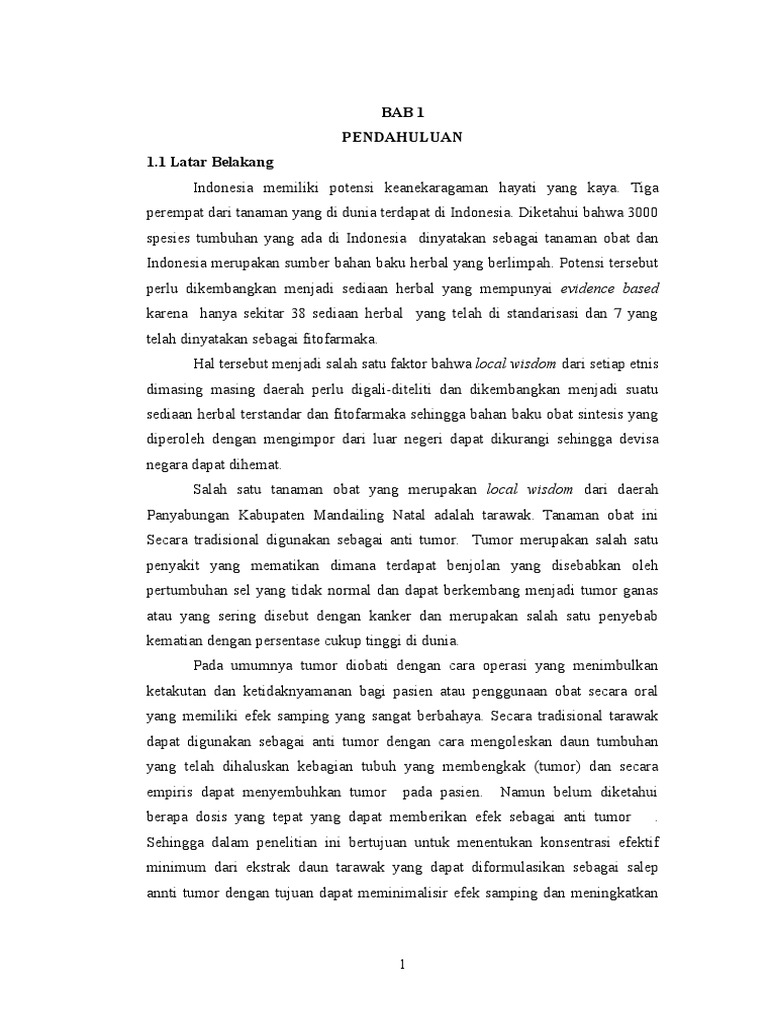 BAB 1
PENDAHULUAN

1.1 Latar Belakang

Indonesia memiliki potensi keanekaragaman hayati yang kaya. Tiga perempat dari tanaman yang di dunia terdapat di Indonesia. Diketahui bahwa 3000 spesies tumbuhan yang ada di Indonesia dinyatakan sebagai tanaman obat dan Indonesia merupakan sumber bahan baku herbal yang berlimpah. Potensi tersebut perlu dikembangkan menjadi sediaan herbal yang mempunyai evidence based karena hanya sekitar 38 sediaan herbal yang telah di standarisasi dan 7 yang telah dinyatakan sebagai fitofarmaka.

Hal tersebut menjadi salah satu faktor bahwa local wisdom dari setiap etnis dimasing masing daerah perlu digali-diteliti dan dikembangkan menjadi suatu sediaan herbal terstandar dan fitofarmaka sehingga bahan baku obat sintesis yang diperoleh dengan mengimpor dari luar negeri dapat dikurangi sehingga devisa negara dapat dihemat.

Salah satu tanaman obat yang merupakan local wisdom dari daerah Panyabungan Kabupaten Mandailing Natal adalah tarawak. Tanaman obat ini Secara tradisional digunakan sebagai anti tumor. Tumor merupakan salah satu penyakit yang mematikan dimana terdapat benjolan yang disebabkan oleh pertumbuhan sel yang tidak normal dan dapat berkembang menjadi tumor ganas atau yang sering disebut dengan kanker dan merupakan salah satu penyebab kematian dengan persentase cukup tinggi di dunia.

Pada umumnya tumor diobati dengan cara operasi yang menimbulkan ketakutan dan ketidaknyamanan bagi pasien atau penggunaan obat secara oral yang memiliki efek samping yang sangat berbahaya. Secara tradisional tarawak dapat digunakan sebagai anti tumor dengan cara mengoleskan daun tumbuhan yang telah dihaluskan kebagian tubuh yang membengkak (tumor) dan secara empiris dapat menyembuhkan tumor pada pasien. Namun belum diketahui berapa dosis yang tepat yang dapat memberikan efek sebagai anti tumor . Sehingga dalam penelitian ini bertujuan untuk menentukan konsentrasi efektif minimum dari ekstrak daun tarawak yang dapat diformulasikan sebagai salep annti tumor dengan tujuan dapat meminimalisir efek samping dan meningkatkan

1